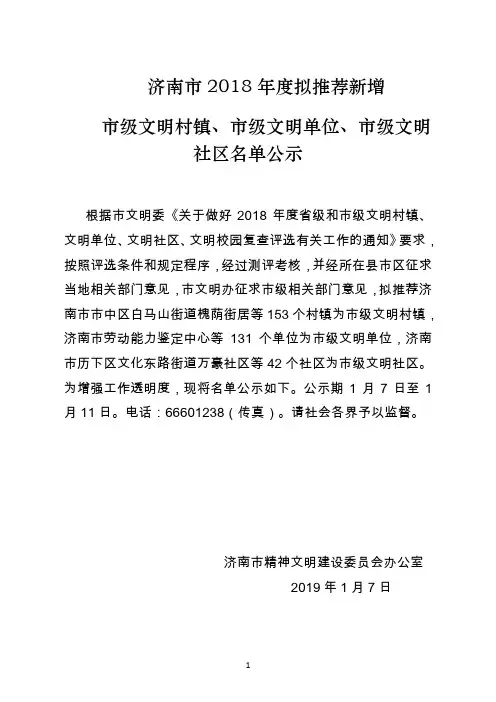 济南市 2018 年度拟推荐新增
市级文明村镇、市级文明单位、市级文明社区名单公示

根据市文明委《关于做好 2018 年度省级和市级文明村镇、文明单位、文明社区、文明校园复查评选有关工作的通知》要求，按照评选条件和规定程序，经过测评考核，并经所在县市区征求当地相关部门意见，市文明办征求市级相关部门意见，拟推荐济南市市中区白马山街道槐荫街居等 153 个村镇为市级文明村镇，济南市劳动能力鉴定中心等 131 个单位为市级文明单位，济南市历下区文化东路街道万豪社区等 42 个社区为市级文明社区。为增强工作透明度，现将名单公示如下。公示期 1 月 7 日至 1 月 11 日。电话：66601238（传真）。请社会各界予以监督。

济南市精神文明建设委员会办公室
2019 年 1 月 7 日

1